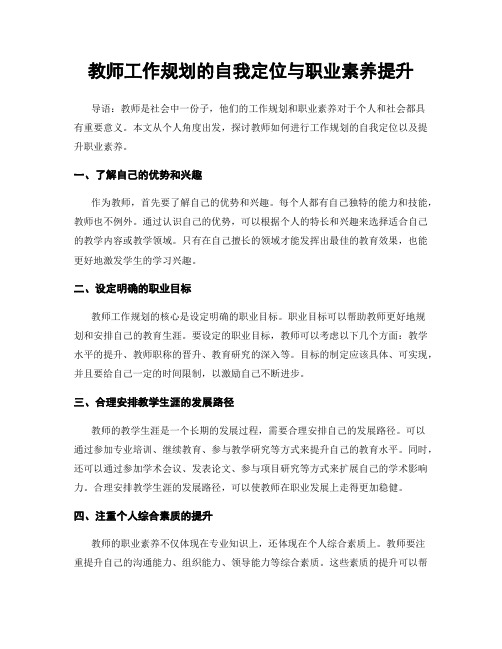 教师工作规划的自我定位与职业素养提升

导语：教师是社会中一份子，他们的工作规划和职业素养对于个人和社会都具有重要意义。本文从个人角度出发，探讨教师如何进行工作规划的自我定位以及提升职业素养。

一、了解自己的优势和兴趣

作为教师，首先要了解自己的优势和兴趣。每个人都有自己独特的能力和技能，教师也不例外。通过认识自己的优势，可以根据个人的特长和兴趣来选择适合自己的教学内容或教学领域。只有在自己擅长的领域才能发挥出最佳的教育效果，也能更好地激发学生的学习兴趣。

二、设定明确的职业目标

教师工作规划的核心是设定明确的职业目标。职业目标可以帮助教师更好地规划和安排自己的教育生涯。要设定的职业目标，教师可以考虑以下几个方面：教学水平的提升、教师职称的晋升、教育研究的深入等。目标的制定应该具体、可实现，并且要给自己一定的时间限制，以激励自己不断进步。

三、合理安排教学生涯的发展路径

教师的教学生涯是一个长期的发展过程，需要合理安排自己的发展路径。可以通过参加专业培训、继续教育、参与教学研究等方式来提升自己的教育水平。同时，还可以通过参加学术会议、发表论文、参与项目研究等方式来扩展自己的学术影响力。合理安排教学生涯的发展路径，可以使教师在职业发展上走得更加稳健。

四、注重个人综合素质的提升

教师的职业素养不仅体现在专业知识上，还体现在个人综合素质上。教师要注重提升自己的沟通能力、组织能力、领导能力等综合素质。这些素质的提升可以帮